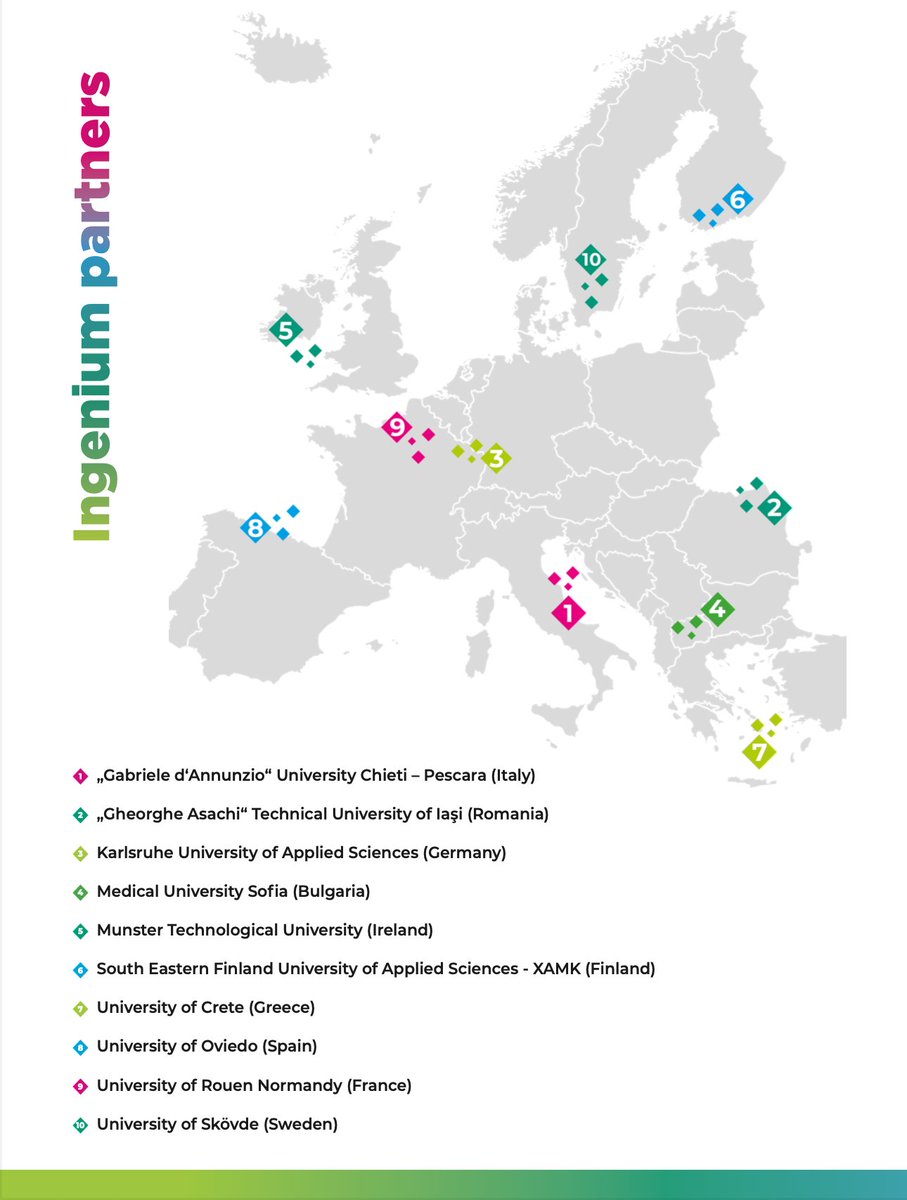 Ingenium partners

6

10

5

9

3

2

8

1

4

7

1 „Gabriele d'Annunzio" University Chieti – Pescara (Italy)

2 „Gheorghe Asachi" Technical University of Iaşi (Romania)

3 Karlsruhe University of Applied Sciences (Germany)

4 Medical University Sofia (Bulgaria)

5 Munster Technological University (Ireland)

6 South Eastern Finland University of Applied Sciences - XAMK (Finland)

7 University of Crete (Greece)

8 University of Oviedo (Spain)

9 University of Rouen Normandy (France)

10 University of Skövde (Sweden)